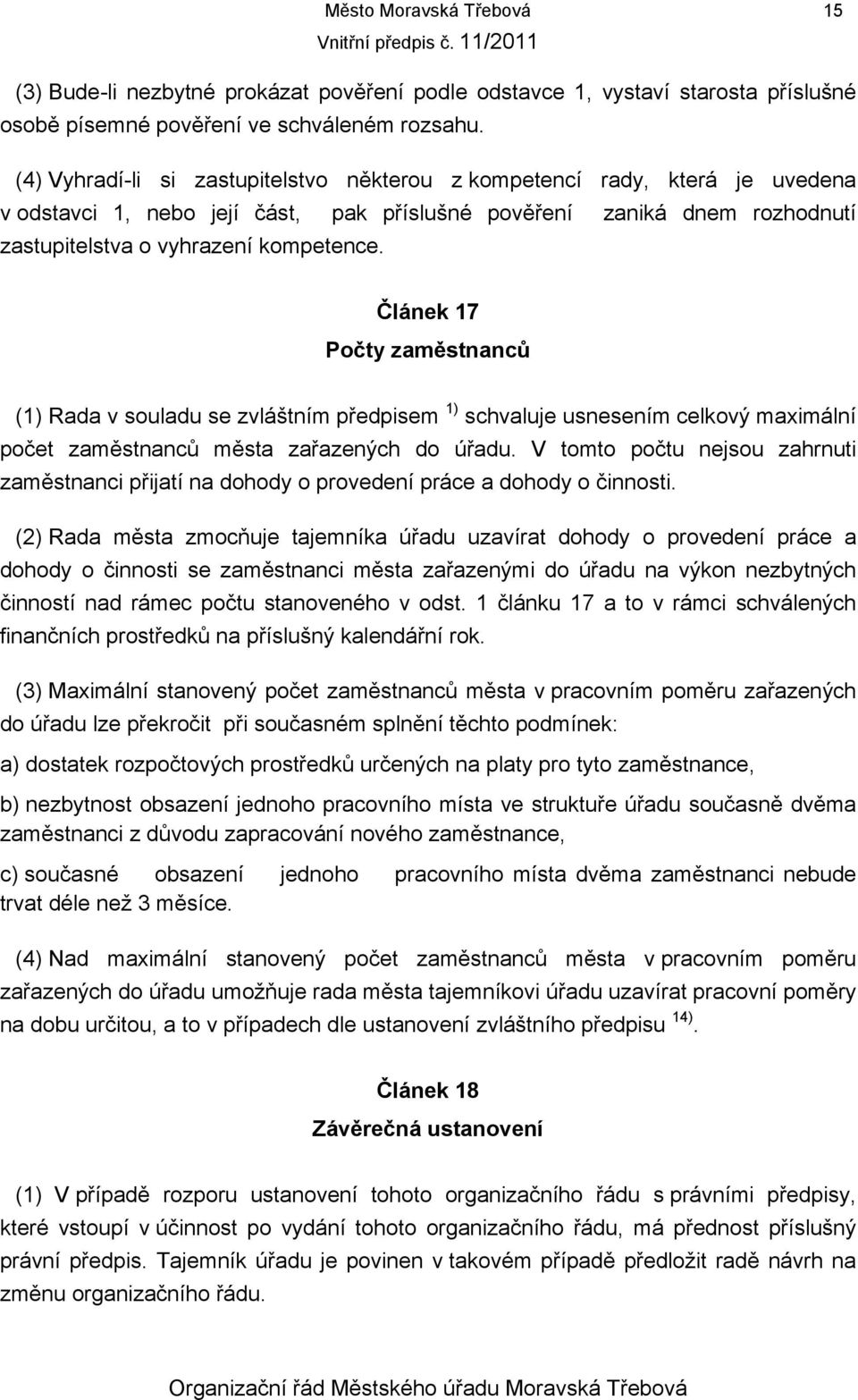 Město Moravská Třebová 15
Vnitřní předpis č. 11/2011

(3) Bude-li nezbytné prokázat pověření podle odstavce 1, vystaví starosta příslušné osobě písemné pověření ve schváleném rozsahu.

(4) Vyhradí-li si zastupitelstvo některou z kompetencí rady, která je uvedena v odstavci 1, nebo její část, pak příslušné pověření zaniká dnem rozhodnutí zastupitelstva o vyhrazení kompetence.

Článek 17

Počty zaměstnanců

(1) Rada v souladu se zvláštním předpisem $^{1)}$ schvaluje usnesením celkový maximální počet zaměstnanců města zařazených do úřadu. V tomto počtu nejsou zahrnuti zaměstnanci přijatí na dohody o provedení práce a dohody o činnosti.

(2) Rada města zmocňuje tajemníka úřadu uzavírat dohody o provedení práce a dohody o činnosti se zaměstnanci města zařazenými do úřadu na výkon nezbytných činností nad rámec počtu stanoveného v odst. 1 článku 17 a to v rámci schválených finančních prostředků na příslušný kalendářní rok.

(3) Maximální stanovený počet zaměstnanců města v pracovním poměru zařazených do úřadu lze překročit při současném splnění těchto podmínek:

a) dostatek rozpočtových prostředků určených na platy pro tyto zaměstnance,

b) nezbytnost obsazení jednoho pracovního místa ve struktuře úřadu současně dvěma zaměstnanci z důvodu zapracování nového zaměstnance,

c) současné obsazení jednoho pracovního místa dvěma zaměstnanci nebude trvat déle než 3 měsíce.

(4) Nad maximální stanovený počet zaměstnanců města v pracovním poměru zařazených do úřadu umožňuje rada města tajemníkovi úřadu uzavírat pracovní poměry na dobu určitou, a to v případech dle ustanovení zvláštního předpisu $^{14)}$.

Článek 18

Závěrečná ustanovení

(1) V případě rozporu ustanovení tohoto organizačního řádu s právními předpisy, které vstoupí v účinnost po vydání tohoto organizačního řádu, má přednost příslušný právní předpis. Tajemník úřadu je povinen v takovém případě předložit radě návrh na změnu organizačního řádu.

Organizační řád Městského úřadu Moravská Třebová